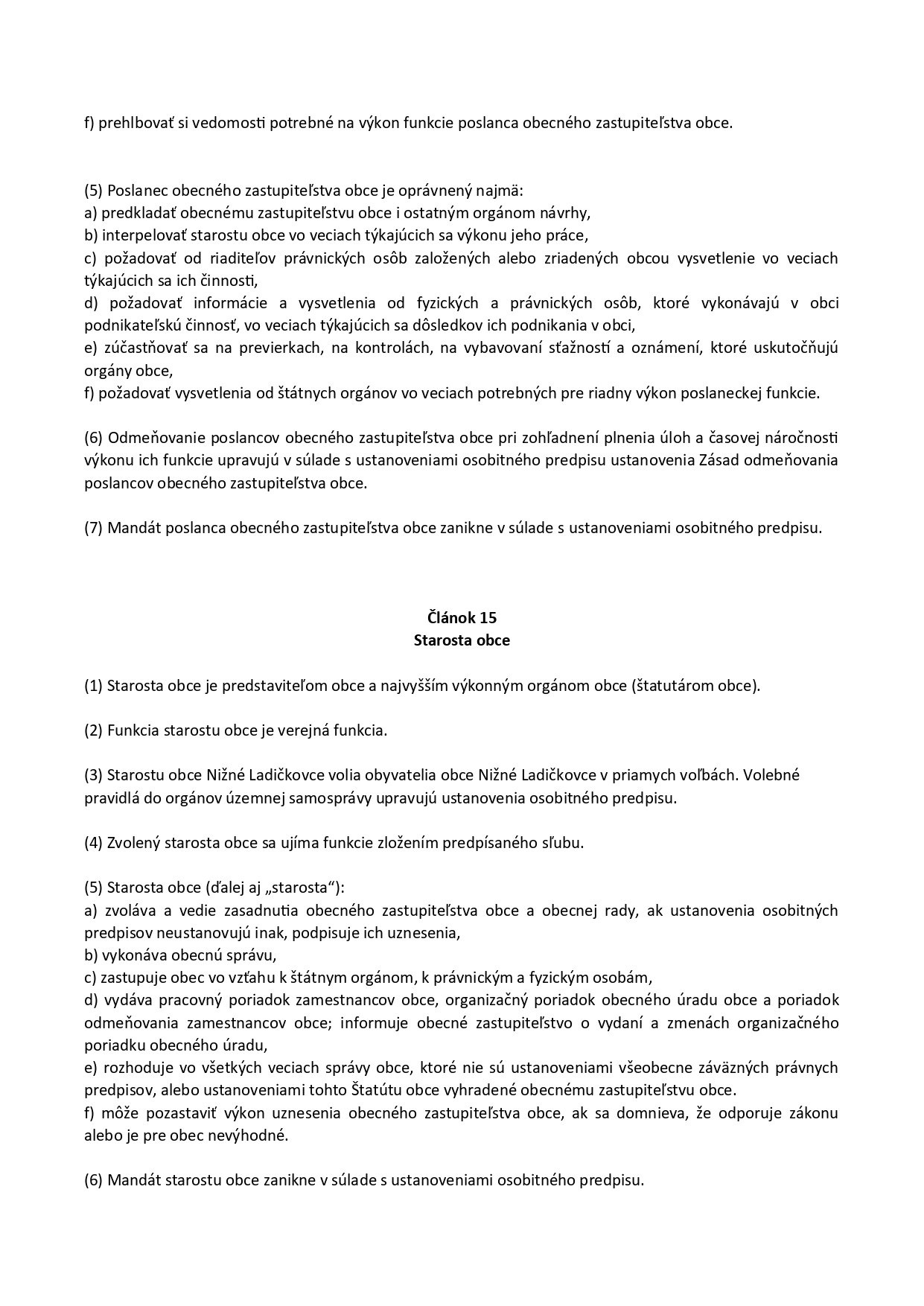 f) prehlbovať si vedomosti potrebné na výkon funkcie poslanca obecného zastupiteľstva obce.

(5) Poslanec obecného zastupiteľstva obce je oprávnený najmä:
a) predkladať obecnému zastupiteľstvu obce i ostatným orgánom návrhy,
b) interpelovať starostu obce vo veciach týkajúcich sa výkonu jeho práce,
c) požadovať od riaditeľov právnických osôb založených alebo zriadených obcou vysvetlenie vo veciach týkajúcich sa ich činnosti,
d) požadovať informácie a vysvetlenia od fyzických a právnických osôb, ktoré vykonávajú v obci podnikateľskú činnosť, vo veciach týkajúcich sa dôsledkov ich podnikania v obci,
e) zúčastňovať sa na previerkach, na kontrolách, na vybavovaní sťažností a oznámení, ktoré uskutočňujú orgány obce,
f) požadovať vysvetlenia od štátnych orgánov vo veciach potrebných pre riadny výkon poslaneckej funkcie.

(6) Odmeňovanie poslancov obecného zastupiteľstva obce pri zohľadnení plnenia úloh a časovej náročnosti výkonu ich funkcie upravujú v súlade s ustanoveniami osobitného predpisu ustanovenia Zásad odmeňovania poslancov obecného zastupiteľstva obce.

(7) Mandát poslanca obecného zastupiteľstva obce zanikne v súlade s ustanoveniami osobitného predpisu.

Článok 15
Starosta obce

(1) Starosta obce je predstaviteľom obce a najvyšším výkonným orgánom obce (štatutárom obce).

(2) Funkcia starostu obce je verejná funkcia.

(3) Starostu obce Nižné Ladičkovce volia obyvatelia obce Nižné Ladičkovce v priamych voľbách. Volebné pravidlá do orgánov územnej samosprávy upravujú ustanovenia osobitného predpisu.

(4) Zvolený starosta obce sa ujíma funkcie zložením predpísaného sľubu.

(5) Starosta obce (ďalej aj „starosta“):
a) zvoláva a vedie zasadnutia obecného zastupiteľstva obce a obecnej rady, ak ustanovenia osobitných predpisov neustanovujú inak, podpisuje ich uznesenia,
b) vykonáva obecnú správu,
c) zastupuje obec vo vzťahu k štátnym orgánom, k právnickým a fyzickým osobám,
d) vydáva pracovný poriadok zamestnancov obce, organizačný poriadok obecného úradu obce a poriadok odmeňovania zamestnancov obce; informuje obecné zastupiteľstvo o vydaní a zmenách organizačného poriadku obecného úradu,
e) rozhoduje vo všetkých veciach správy obce, ktoré nie sú ustanoveniami všeobecne záväzných právnych predpisov, alebo ustanoveniami tohto Štatútu obce vyhradené obecnému zastupiteľstvu obce.
f) môže pozastaviť výkon uznesenia obecného zastupiteľstva obce, ak sa domnieva, že odporuje zákonu alebo je pre obec nevýhodné.

(6) Mandát starostu obce zanikne v súlade s ustanoveniami osobitného predpisu.